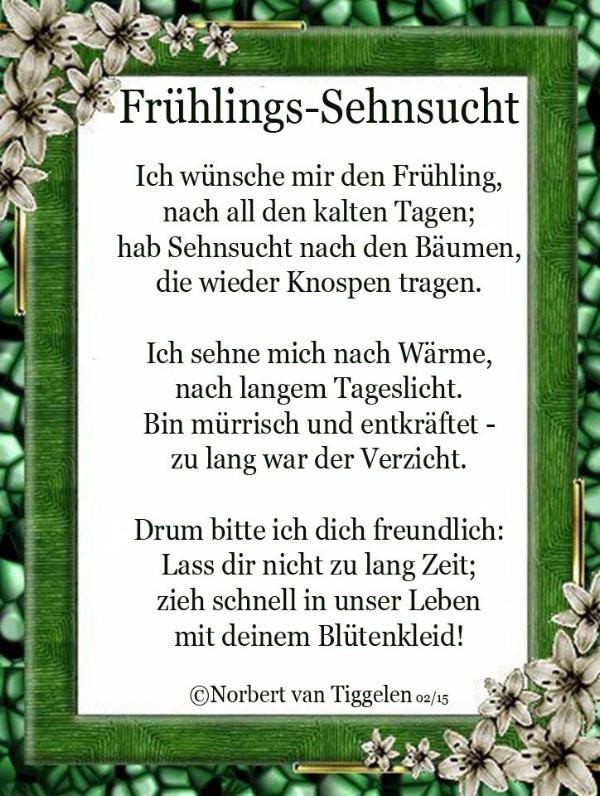 Frühlings-Sehnsucht

Ich wünsche mir den Frühling,
nach all den kalten Tagen;
hab Sehnsucht nach den Bäumen,
die wieder Knospen tragen.

Ich sehne mich nach Wärme,
nach langem Tageslicht.
Bin mürrisch und entkräftet -
zu lang war der Verzicht.

Drum bitte ich dich freundlich:
Lass dir nicht zu lang Zeit;
zieh schnell in unser Leben
mit deinem Blütenkleid!

©Norbert van Tiggelen 02/15